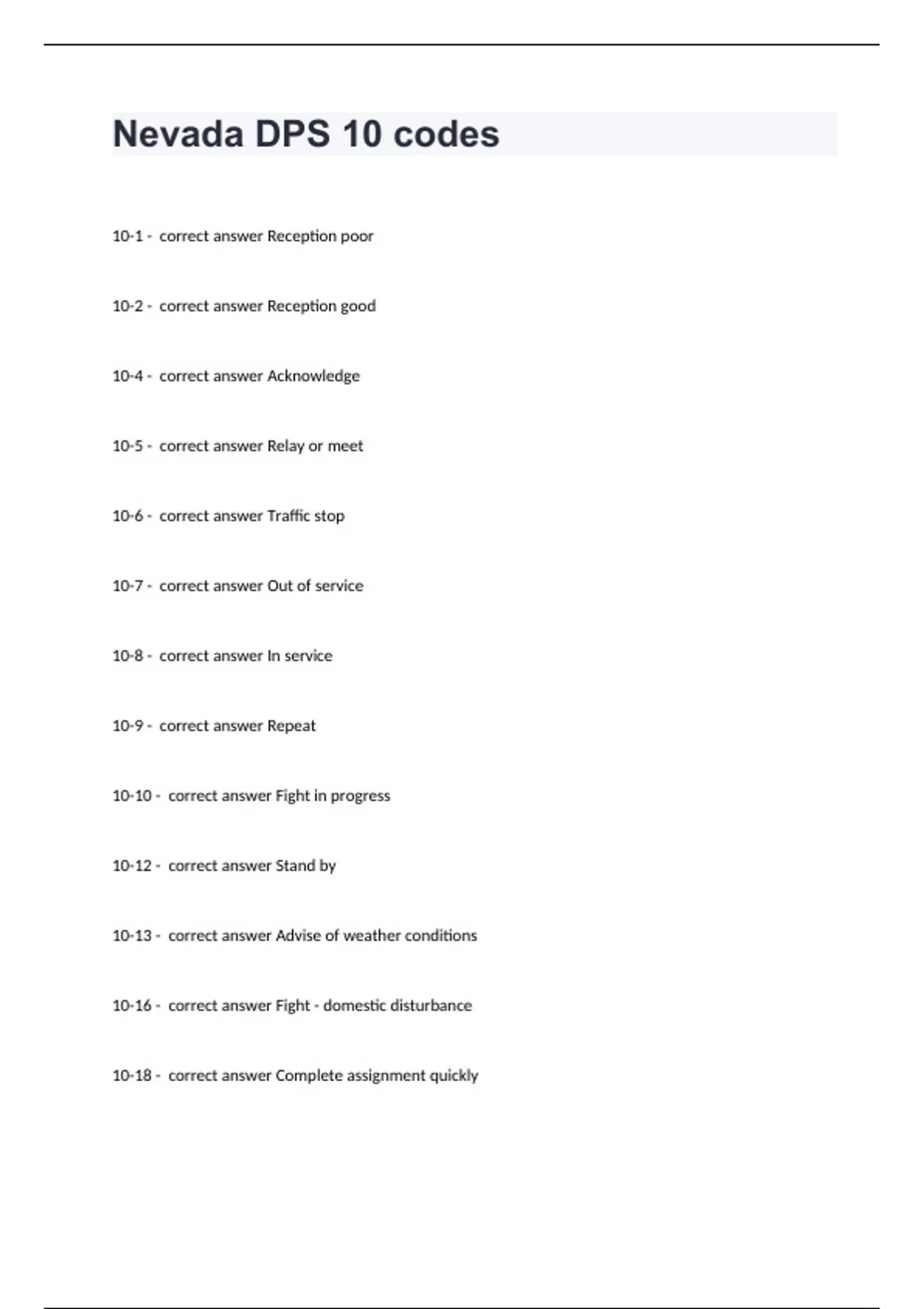 Nevada DPS 10 codes

10-1 - correct answer Reception poor

10-2 - correct answer Reception good

10-4 - correct answer Acknowledge

10-5 - correct answer Relay or meet

10-6 - correct answer Traffic stop

10-7 - correct answer Out of service

10-8 - correct answer In service

10-9 - correct answer Repeat

10-10 - correct answer Fight in progress

10-12 - correct answer Stand by

10-13 - correct answer Advise of weather conditions

10-16 - correct answer Fight - domestic disturbance

10-18 - correct answer Complete assignment quickly